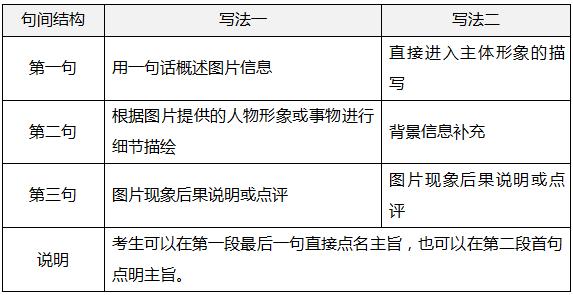 | 句间结构 | 写法一 | 写法二 |
|---|---|---|
| 第一句 | 用一句话概述图片信息 | 直接进入主体形象的描写 |
| 第二句 | 根据图片提供的人物形象或事物进行细节描绘 | 背景信息补充 |
| 第三句 | 图片现象后果说明或点评 | 图片现象后果说明或点评 |
| 说明 | 考生可以在第一段最后一句直接点名主旨，也可以在第二段首句点明主旨。 | |